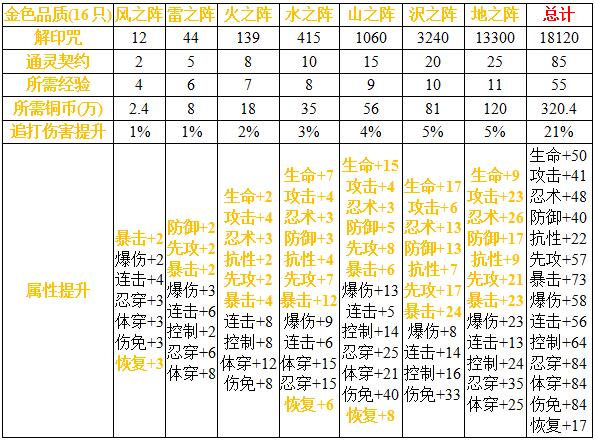 | 金色品质(16只) | 风之阵 | 雷之阵 | 火之阵 | 水之阵 | 山之阵 | 沢之阵 | 地之阵 | 总计 |
|---|---|---|---|---|---|---|---|---|
| 解印咒 | 12 | 44 | 139 | 415 | 1060 | 3240 | 13300 | 18120 |
| 通灵契约 | 2 | 5 | 8 | 10 | 15 | 20 | 25 | 85 |
| 所需经验 | 4 | 6 | 7 | 8 | 9 | 10 | 11 | 55 |
| 所需铜币(万) | 2.4 | 8 | 18 | 35 | 56 | 81 | 120 | 320.4 |
| 追打伤害提升 | 1% | 1% | 2% | 3% | 4% | 5% | 5% | 21% |
| 属性提升 | 暴击+2 爆伤+2 连击+4 忍穿+3 体穿+3 伤免+3 恢复+3 | 防御+2 先攻+2 暴击+2 爆伤+3 连击+6 控制+2 忍穿+6 体穿+8 | 生命+2 攻击+4 忍术+3 抗性+2 先攻+2 暴击+4 连击+8 控制+8 体穿+12 伤免+8 | 生命+7 攻击+4 忍术+3 防御+3 抗性+4 先攻+7 暴击+12 爆伤+9 连击+6 体穿+15 忍穿+15 恢复+6 | 生命+15 攻击+4 忍术+3 防御+5 先攻+8 暴击+6 爆伤+13 连击+5 控制+14 忍穿+25 体穿+21 伤免+40 恢复+8 | 生命+17 攻击+6 忍术+13 防御+13 抗性+7 先攻+17 暴击+24 爆伤+8 连击+14 控制+16 伤免+33 | 生命+9 攻击+23 忍术+26 防御+17 抗性+9 先攻+21 暴击+23 爆伤+23 连击+13 控制+24 忍穿+35 体穿+25 | 生命+50 攻击+41 忍术+48 防御+40 抗性+22 先攻+57 暴击+73 爆伤+58 连击+56 控制+64 忍穿+84 体穿+84 伤免+84 恢复+17 |